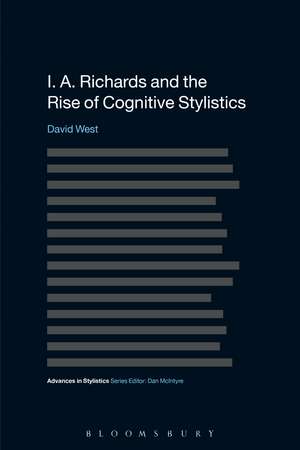 I. A. Richards and the Rise of Cognitive Stylistics

David West

Advances in Stylistics Series Editor: Dan McIntyre

BLOOMSBURY